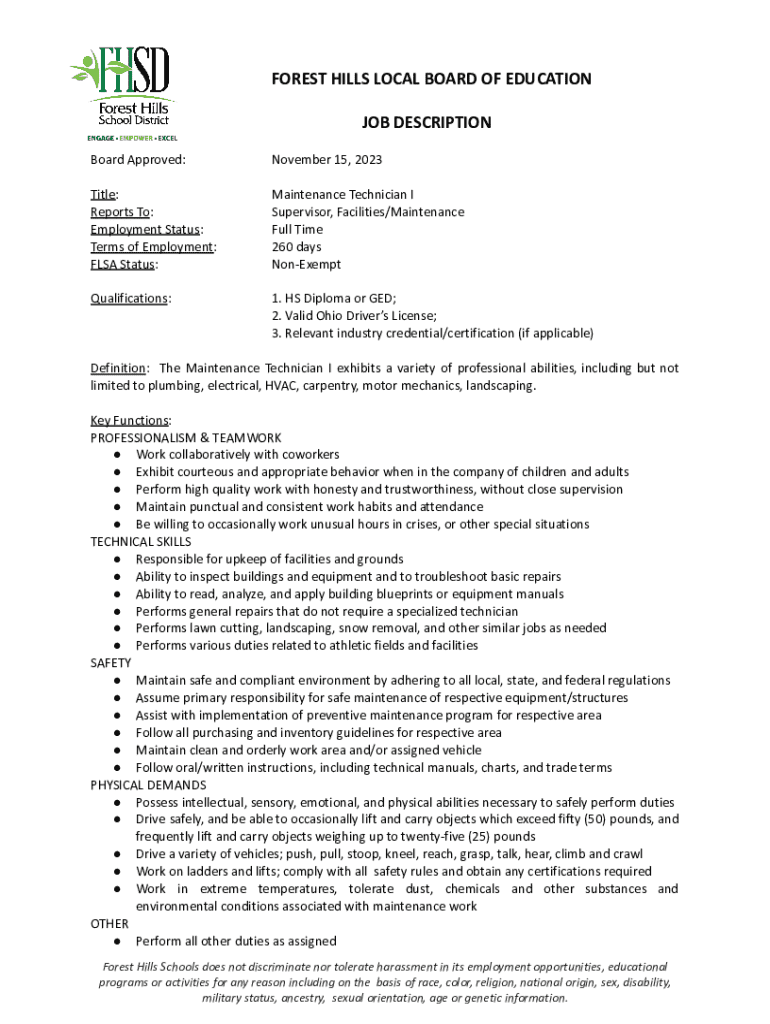 FHSD
Forest Hills School District
ENGAGE • EMPOWER • EXCEL

FOREST HILLS LOCAL BOARD OF EDUCATION

JOB DESCRIPTION

Board Approved: November 15, 2023

Title: Maintenance Technician I
Reports To: Supervisor, Facilities/Maintenance
Employment Status: Full Time
Terms of Employment: 260 days
FLSA Status: Non-Exempt

Qualifications: 1. HS Diploma or GED;
2. Valid Ohio Driver's License;
3. Relevant industry credential/certification (if applicable)

Definition: The Maintenance Technician I exhibits a variety of professional abilities, including but not limited to plumbing, electrical, HVAC, carpentry, motor mechanics, landscaping.

Key Functions:
PROFESSIONALISM & TEAMWORK
● Work collaboratively with coworkers
● Exhibit courteous and appropriate behavior when in the company of children and adults
● Perform high quality work with honesty and trustworthiness, without close supervision
● Maintain punctual and consistent work habits and attendance
● Be willing to occasionally work unusual hours in crises, or other special situations
TECHNICAL SKILLS
● Responsible for upkeep of facilities and grounds
● Ability to inspect buildings and equipment and to troubleshoot basic repairs
● Ability to read, analyze, and apply building blueprints or equipment manuals
● Performs general repairs that do not require a specialized technician
● Performs lawn cutting, landscaping, snow removal, and other similar jobs as needed
● Performs various duties related to athletic fields and facilities
SAFETY
● Maintain safe and compliant environment by adhering to all local, state, and federal regulations
● Assume primary responsibility for safe maintenance of respective equipment/structures
● Assist with implementation of preventive maintenance program for respective area
● Follow all purchasing and inventory guidelines for respective area
● Maintain clean and orderly work area and/or assigned vehicle
● Follow oral/written instructions, including technical manuals, charts, and trade terms
PHYSICAL DEMANDS
● Possess intellectual, sensory, emotional, and physical abilities necessary to safely perform duties
● Drive safely, and be able to occasionally lift and carry objects which exceed fifty (50) pounds, and frequently lift and carry objects weighing up to twenty-five (25) pounds
● Drive a variety of vehicles; push, pull, stoop, kneel, reach, grasp, talk, hear, climb and crawl
● Work on ladders and lifts; comply with all safety rules and obtain any certifications required
● Work in extreme temperatures, tolerate dust, chemicals and other substances and environmental conditions associated with maintenance work
OTHER
● Perform all other duties as assigned

Forest Hills Schools does not discriminate nor tolerate harassment in its employment opportunities, educational programs or activities for any reason including on the basis of race, color, religion, national origin, sex, disability, military status, ancestry, sexual orientation, age or genetic information.